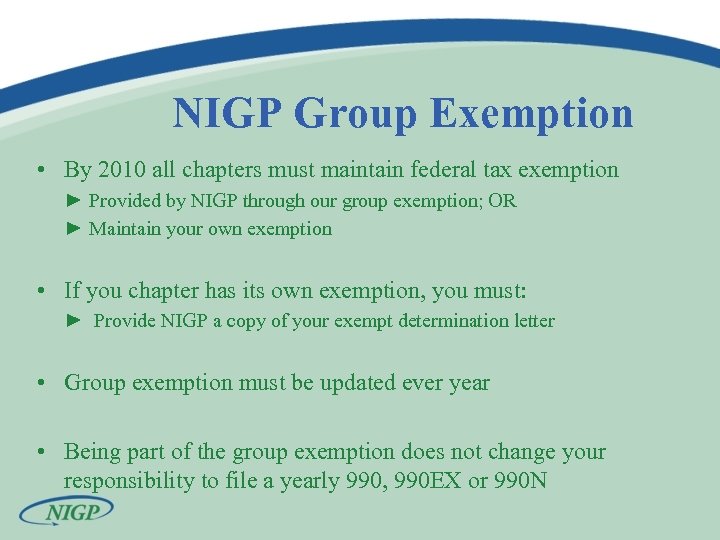 NIGP Group Exemption

• By 2010 all chapters must maintain federal tax exemption

► Provided by NIGP through our group exemption; OR

► Maintain your own exemption

• If you chapter has its own exemption, you must:

► Provide NIGP a copy of your exempt determination letter

• Group exemption must be updated ever year

• Being part of the group exemption does not change your responsibility to file a yearly 990, 990EX or 990N

NIGP